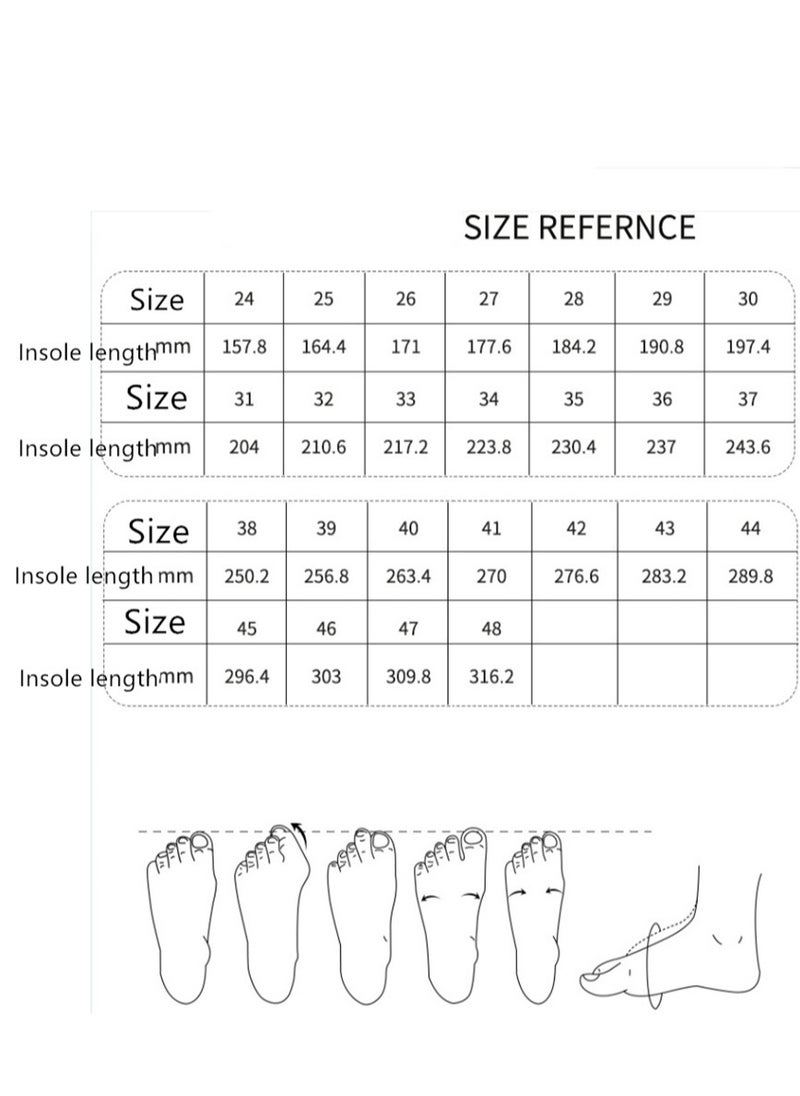 SIZE REFERNCE

| Size | 24 | 25 | 26 | 27 | 28 | 29 | 30 |
|---|---|---|---|---|---|---|---|
| Insole length mm | 157.8 | 164.4 | 171 | 177.6 | 184.2 | 190.8 | 197.4 |
| Size | 31 | 32 | 33 | 34 | 35 | 36 | 37 |
| Insole length mm | 204 | 210.6 | 217.2 | 223.8 | 230.4 | 237 | 243.6 |

| Size | 38 | 39 | 40 | 41 | 42 | 43 | 44 |
|---|---|---|---|---|---|---|---|
| Insole length mm | 250.2 | 256.8 | 263.4 | 270 | 276.6 | 283.2 | 289.8 |
| Size | 45 | 46 | 47 | 48 | | | |
| Insole length mm | 296.4 | 303 | 309.8 | 316.2 | | | |